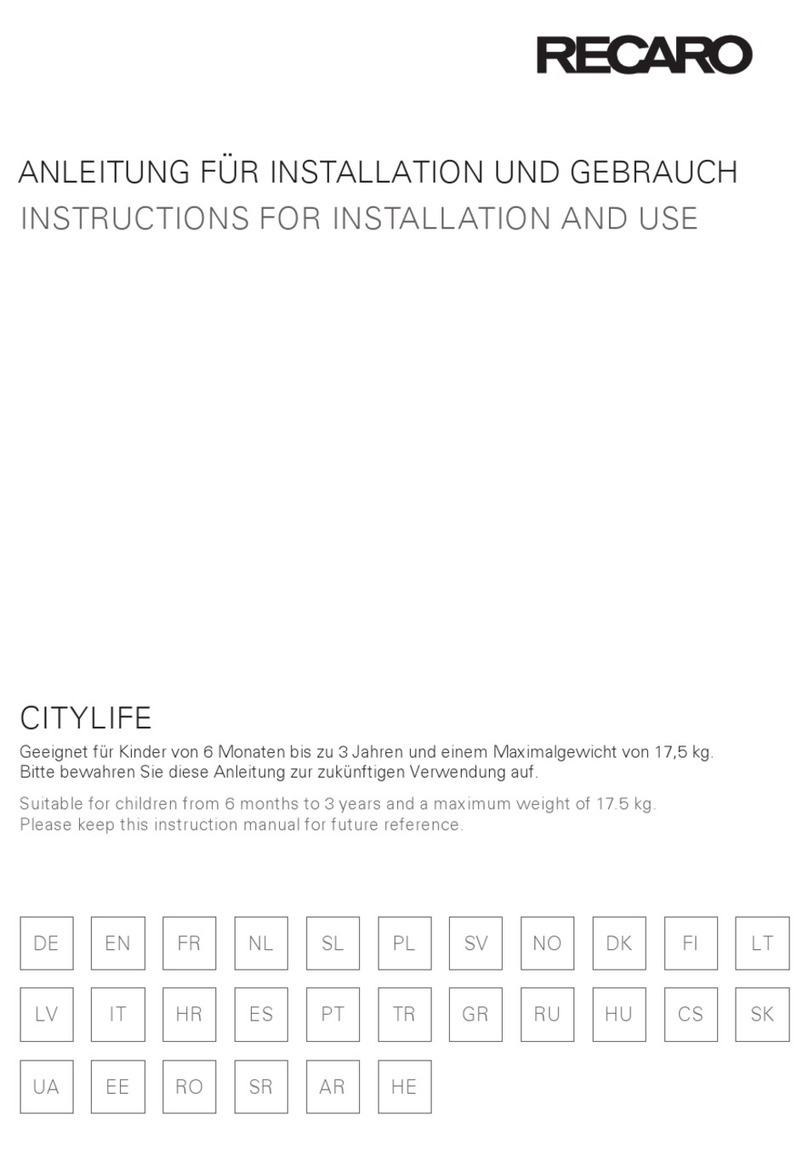 RECARO

ANLEITUNG FÜR INSTALLATION UND GEBRAUCH
INSTRUCTIONS FOR INSTALLATION AND USE

CITYLIFE

Geeignet für Kinder von 6 Monaten bis zu 3 Jahren und einem Maximalgewicht von 17,5 kg.
Bitte bewahren Sie diese Anleitung zur zukünftigen Verwendung auf.

Suitable for children from 6 months to 3 years and a maximum weight of 17.5 kg.
Please keep this instruction manual for future reference.

DE EN FR NL SL PL SV NO DK FI LT
LV IT HR ES PT TR GR RU HU CS SK
UA EE RO SR AR HE